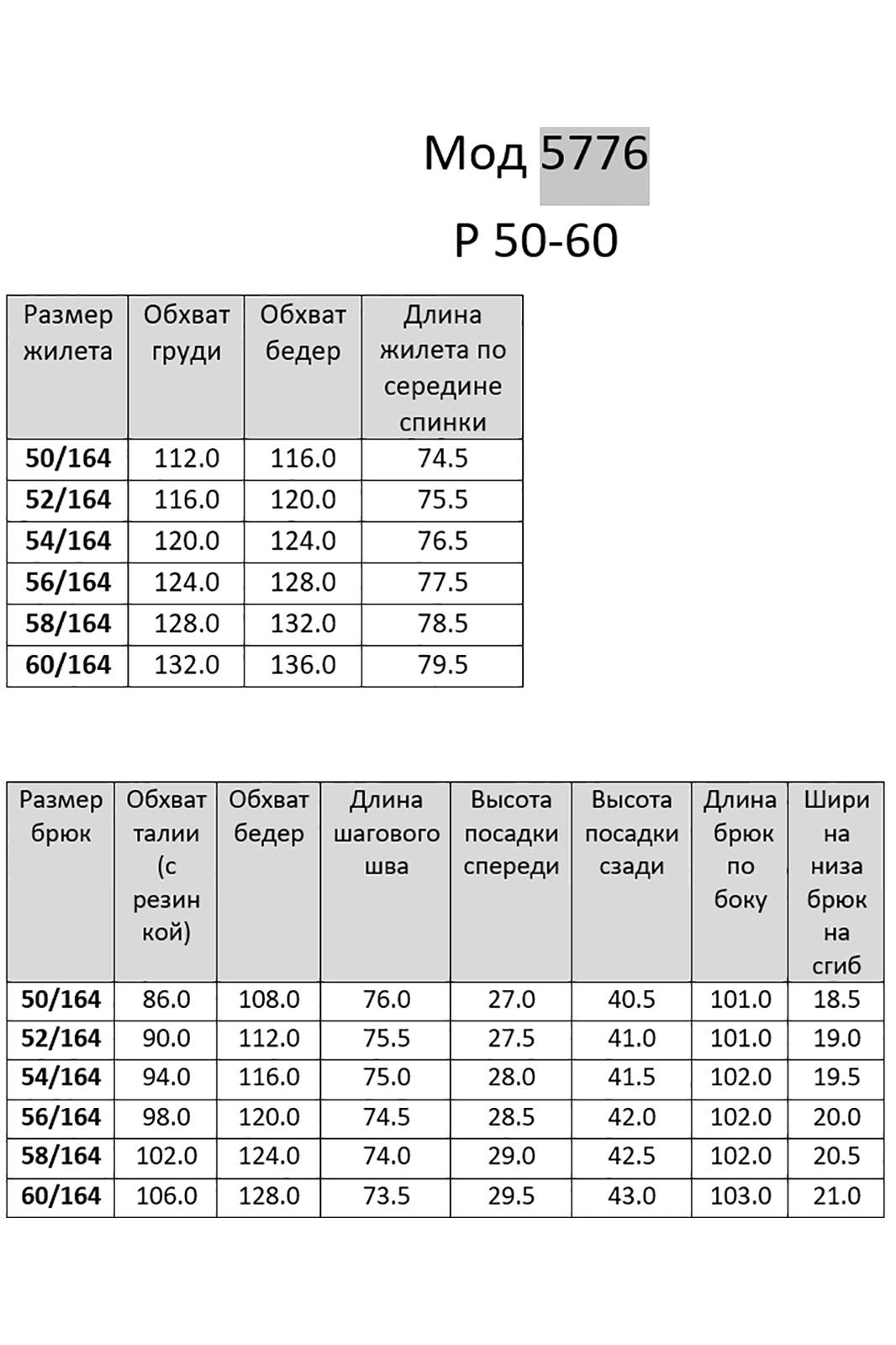 Мод 5776

Р 50-60

| Размер жилета | Обхват груди | Обхват бедер | Длина жилета по середине спинки |
|---|---|---|---|
| 50/164 | 112.0 | 116.0 | 74.5 |
| 52/164 | 116.0 | 120.0 | 75.5 |
| 54/164 | 120.0 | 124.0 | 76.5 |
| 56/164 | 124.0 | 128.0 | 77.5 |
| 58/164 | 128.0 | 132.0 | 78.5 |
| 60/164 | 132.0 | 136.0 | 79.5 |

| Размер брюк | Обхват талии (с резин кой) | Обхват бедер | Длина шагового шва | Высота посадки спереди | Высота посадки сзади | Длина брюк по боку | Шири на низа брюк на сгиб |
|---|---|---|---|---|---|---|---|
| 50/164 | 86.0 | 108.0 | 76.0 | 27.0 | 40.5 | 101.0 | 18.5 |
| 52/164 | 90.0 | 112.0 | 75.5 | 27.5 | 41.0 | 101.0 | 19.0 |
| 54/164 | 94.0 | 116.0 | 75.0 | 28.0 | 41.5 | 102.0 | 19.5 |
| 56/164 | 98.0 | 120.0 | 74.5 | 28.5 | 42.0 | 102.0 | 20.0 |
| 58/164 | 102.0 | 124.0 | 74.0 | 29.0 | 42.5 | 102.0 | 20.5 |
| 60/164 | 106.0 | 128.0 | 73.5 | 29.5 | 43.0 | 103.0 | 21.0 |